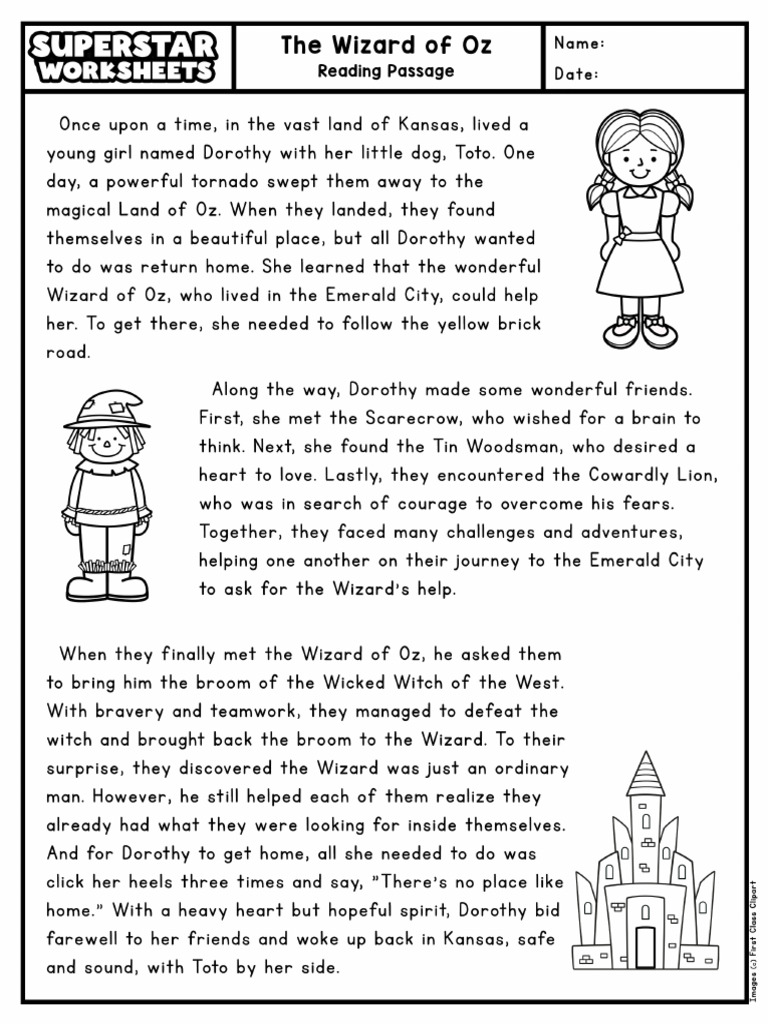 SUPERSTAR WORKSHEETS

The Wizard of Oz
Reading Passage

Name:
Date:

Once upon a time, in the vast land of Kansas, lived a young girl named Dorothy with her little dog, Toto. One day, a powerful tornado swept them away to the magical Land of Oz. When they landed, they found themselves in a beautiful place, but all Dorothy wanted to do was return home. She learned that the wonderful Wizard of Oz, who lived in the Emerald City, could help her. To get there, she needed to follow the yellow brick road.

Along the way, Dorothy made some wonderful friends. First, she met the Scarecrow, who wished for a brain to think. Next, she found the Tin Woodsman, who desired a heart to love. Lastly, they encountered the Cowardly Lion, who was in search of courage to overcome his fears. Together, they faced many challenges and adventures, helping one another on their journey to the Emerald City to ask for the Wizard's help.

When they finally met the Wizard of Oz, he asked them to bring him the broom of the Wicked Witch of the West. With bravery and teamwork, they managed to defeat the witch and brought back the broom to the Wizard. To their surprise, they discovered the Wizard was just an ordinary man. However, he still helped each of them realize they already had what they were looking for inside themselves. And for Dorothy to get home, all she needed to do was click her heels three times and say, "There's no place like home." With a heavy heart but hopeful spirit, Dorothy bid farewell to her friends and woke up back in Kansas, safe and sound, with Toto by her side.

Images (c) First Class Clipart